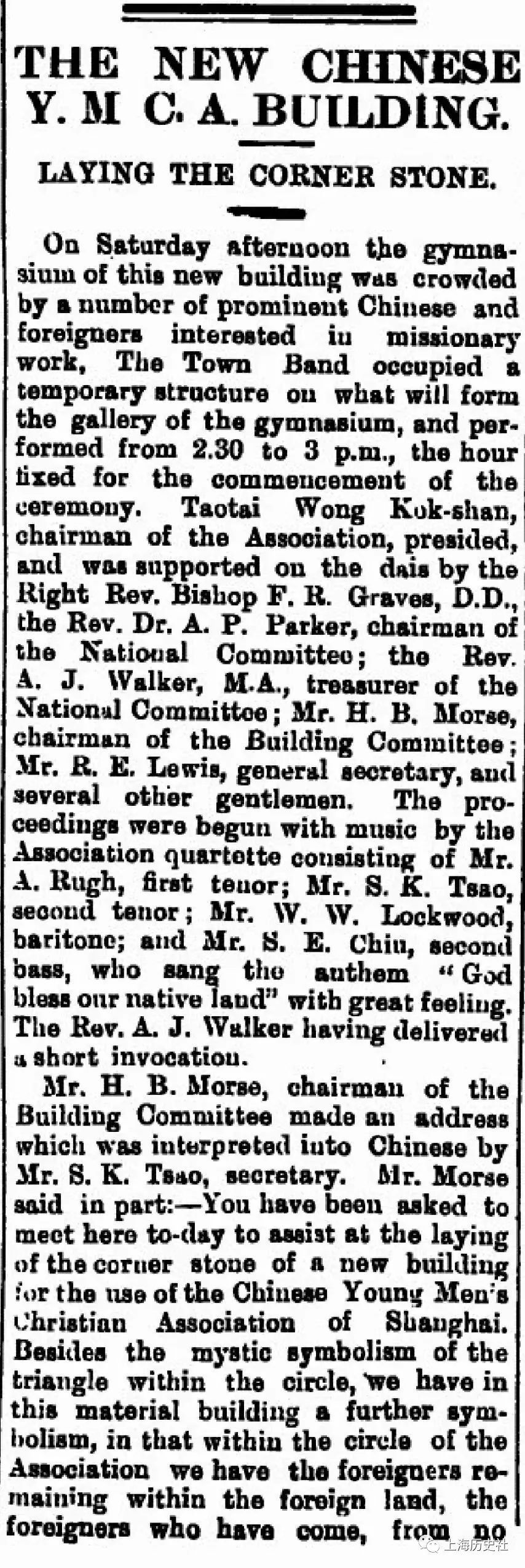 THE NEW CHINESE Y. M C. A. BUILDING.

LAYING THE CORNER STONE.

On Saturday afternoon the gymnasium of this new building was crowded by a number of prominent Chinese and foreigners interested in missionary work, The Town Band occupied a temporary structure on what will form the gallery of the gymnasium, and performed from 2.30 to 3 p.m., the hour fixed for the commencement of the ceremony. Taotai Wong Kok-shan, chairman of the Association, presided, and was supported on the dais by the Right Rev. Bishop F. R. Graves, D.D., the Rev. Dr. A. P. Parker, chairman of the National Committee; the Rev. A. J. Walker, M.A., treasurer of the National Committee; Mr. H. B. Morse, chairman of the Building Committee; Mr. R. E. Lewis, general secretary, and several other gentlemen. The proceedings were begun with music by the Association quartette consisting of Mr. A. Rugh, first tenor; Mr. S. K. Tsao, second tenor; Mr. W. W. Lockwood, baritone; and Mr. S. E. Chiu, second bass, who sang the anthem "God bless our native land" with great feeling. The Rev. A. J. Walker having delivered a short invocation.

Mr. H. B. Morse, chairman of the Building Committee made an address which was interpreted into Chinese by Mr. S. K. Tsao, secretary. Mr. Morse said in part:—You have been asked to meet here to-day to assist at the laying of the corner stone of a new building for the use of the Chinese Young Men's Christian Association of Shanghai. Besides the mystic symbolism of the triangle within the circle, we have in this material building a further symbolism, in that within the circle of the Association we have the foreigners remaining within the foreign land, the foreigners who have come, from no

上海历史社